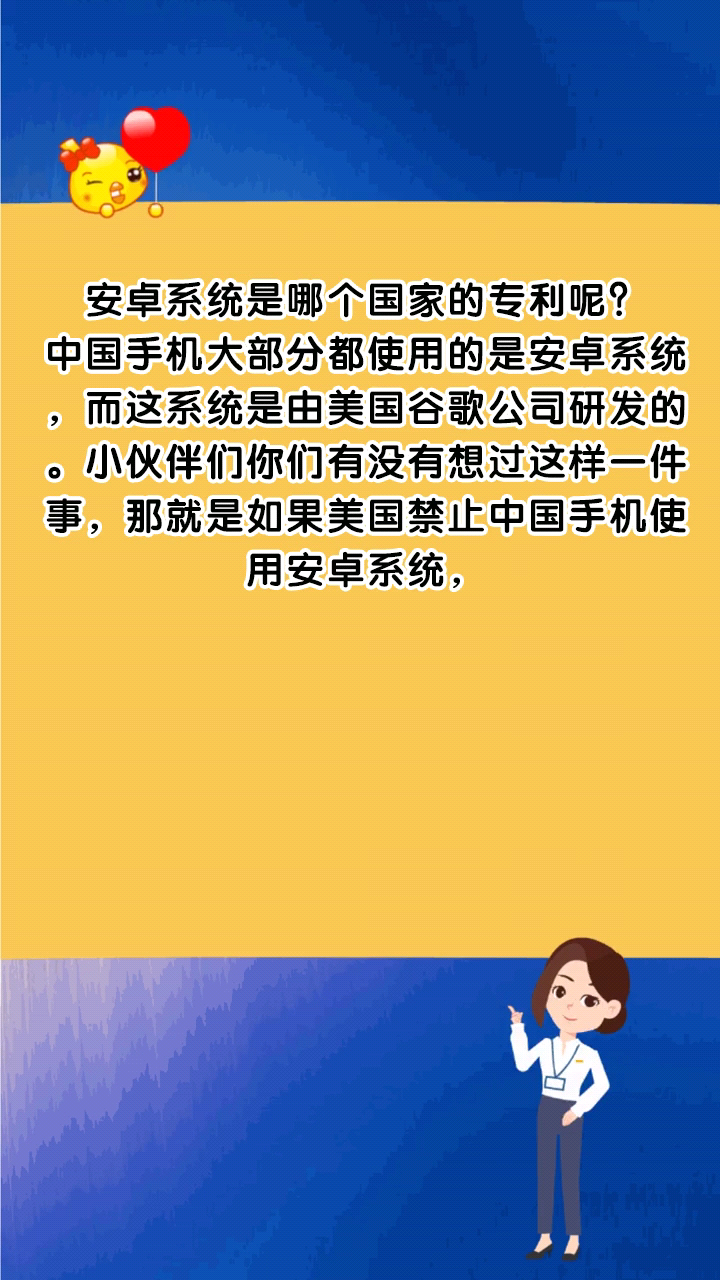 安卓系统是哪个国家的专利呢？
中国手机大部分都使用的是安卓系统，而这系统是由美国谷歌公司研发的。小伙伴们你们有没有想过这样一件事，那就是如果美国禁止中国手机使用安卓系统，